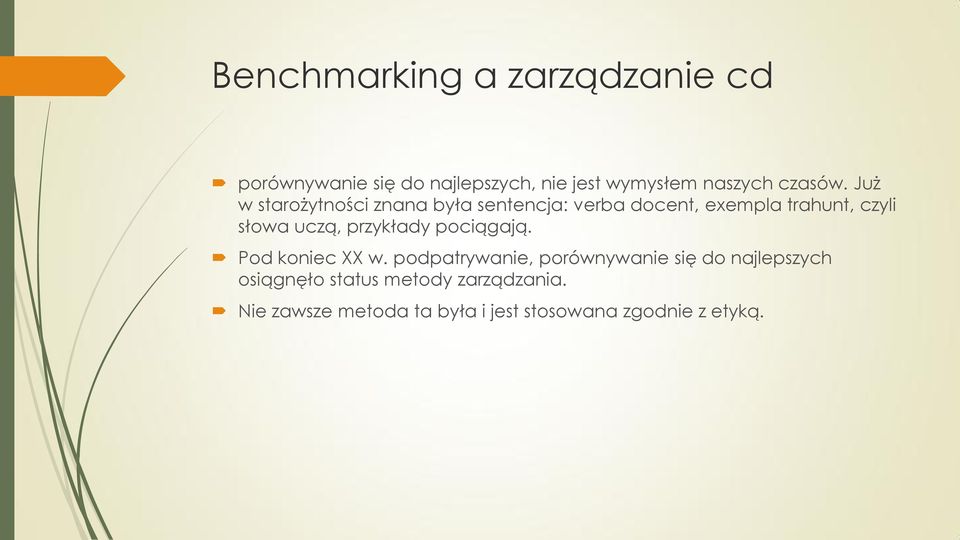 Benchmarking a zarządzanie cd

porównywanie się do najlepszych, nie jest wymysłem naszych czasów. Już w starożytności znana była sentencja: verba docent, exempla trahunt, czyli słowa uczą, przykłady pociągają.

Pod koniec XX w. podpatrywanie, porównywanie się do najlepszych osiągnęło status metody zarządzania.

Nie zawsze metoda ta była i jest stosowana zgodnie z etyką.